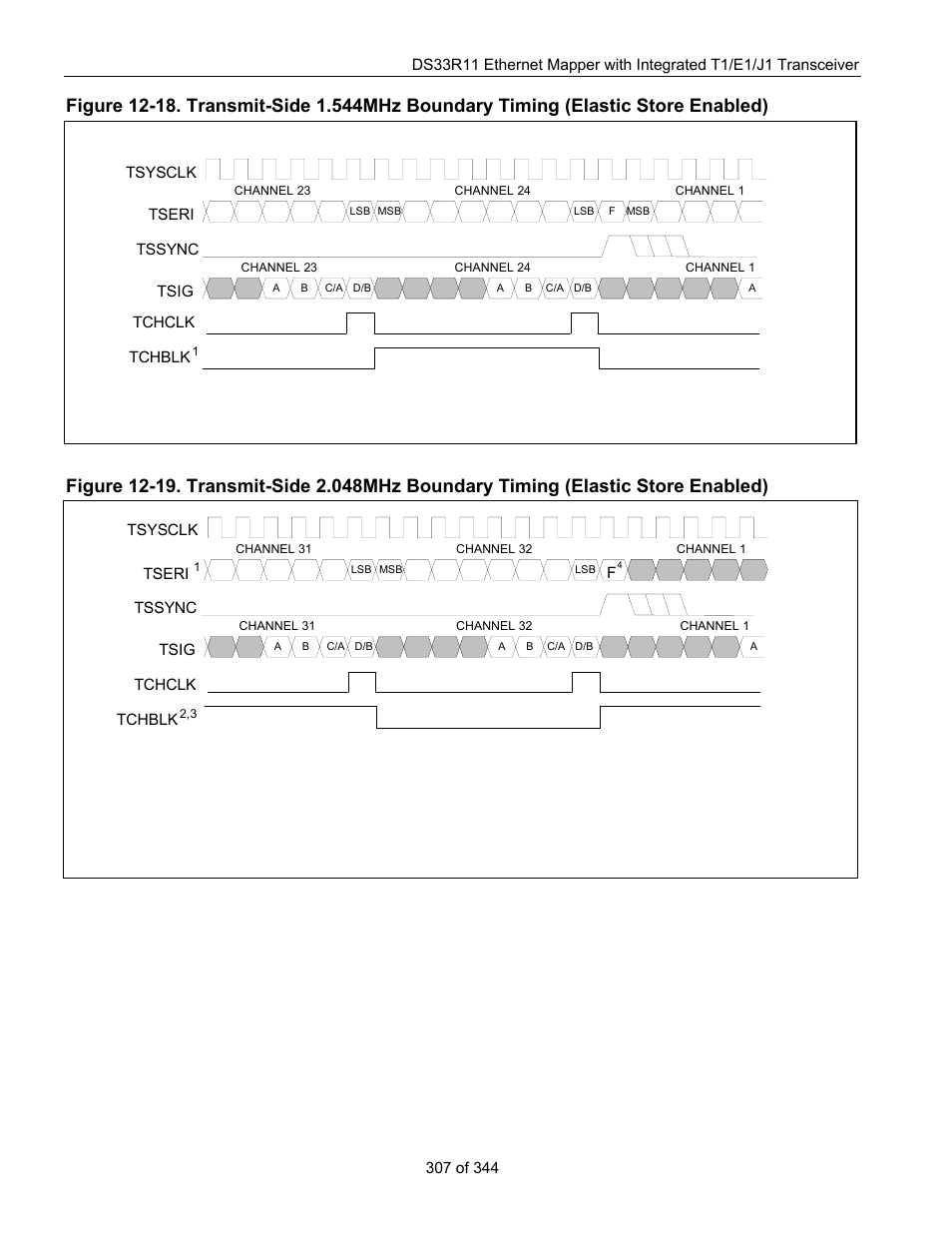 DS33R11 Ethernet Mapper with Integrated T1/E1/J1 Transceiver

Figure 12-18. Transmit-Side 1.544MHz Boundary Timing (Elastic Store Enabled)

TSYSCLK

CHANNEL 23 CHANNEL 24 CHANNEL 1

TSERI LSB MSB LSB F MSB

TSSYNC

CHANNEL 23 CHANNEL 24 CHANNEL 1

TSIG A B C/A D/B A B C/A D/B A

TCHCLK

TCHBLK $^1$

Figure 12-19. Transmit-Side 2.048MHz Boundary Timing (Elastic Store Enabled)

TSYSCLK

CHANNEL 31 CHANNEL 32 CHANNEL 1

TSERI $^1$ LSB MSB LSB F$^4$

TSSYNC

CHANNEL 31 CHANNEL 32 CHANNEL 1

TSIG A B C/A D/B A B C/A D/B A

TCHCLK

TCHBLK$^{2,3}$

307 of 344